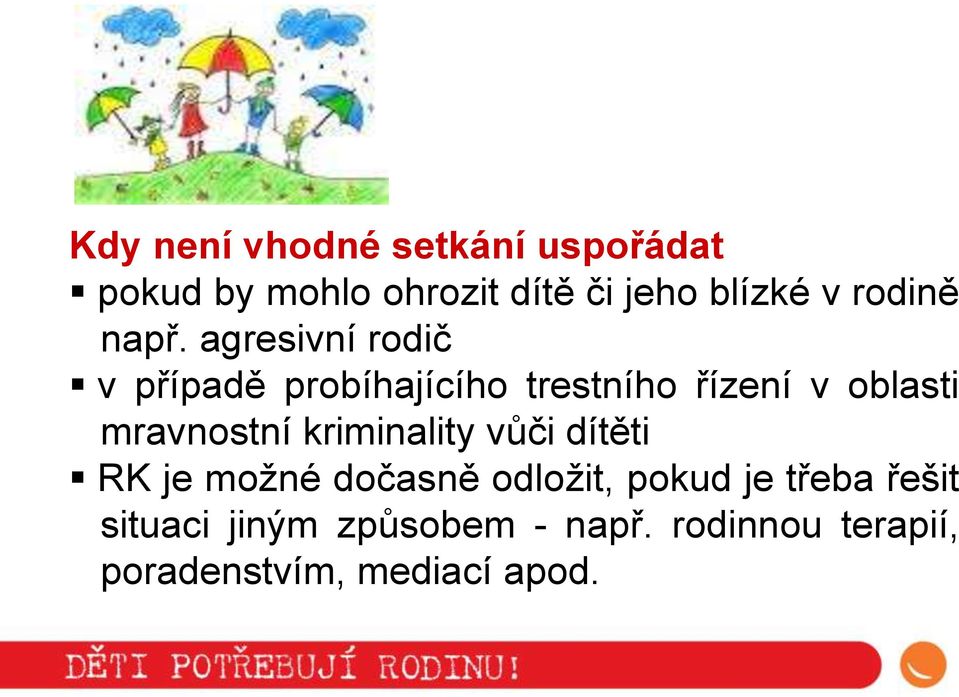 Kdy není vhodné setkání uspořádat

▪ pokud by mohlo ohrozit dítě či jeho blízké v rodině např. agresivní rodič

▪ v případě probíhajícího trestního řízení v oblasti mravnostní kriminality vůči dítěti

▪ RK je možné dočasně odložit, pokud je třeba řešit situaci jiným způsobem - např. rodinnou terapií, poradenstvím, mediací apod.

DĚTI POTŘEBUJÍ RODINU!